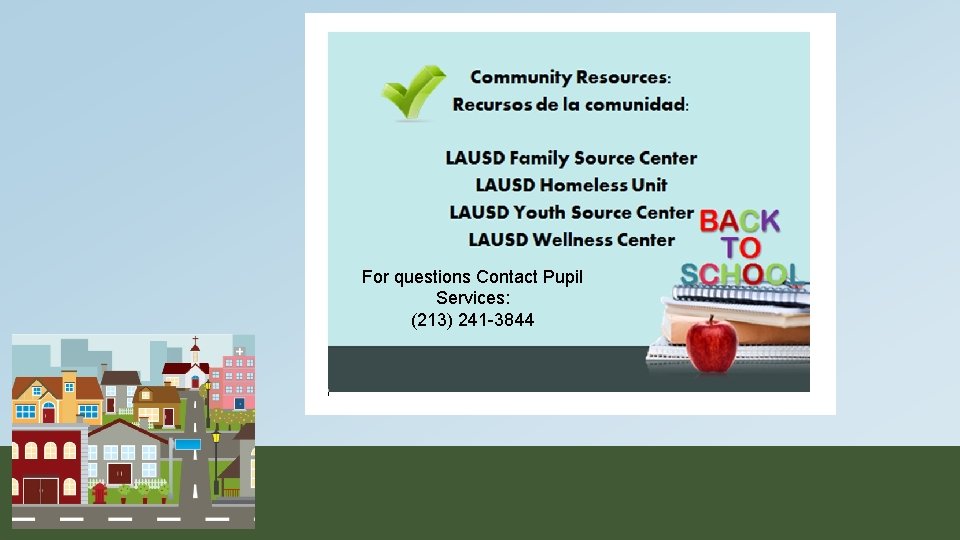 Community Resources:
Recursos de la comunidad:

LAUSD Family Source Center
LAUSD Homeless Unit
LAUSD Youth Source Center
LAUSD Wellness Center

For questions Contact Pupil Services:
(213) 241-3844

BACK TO SCHOOL